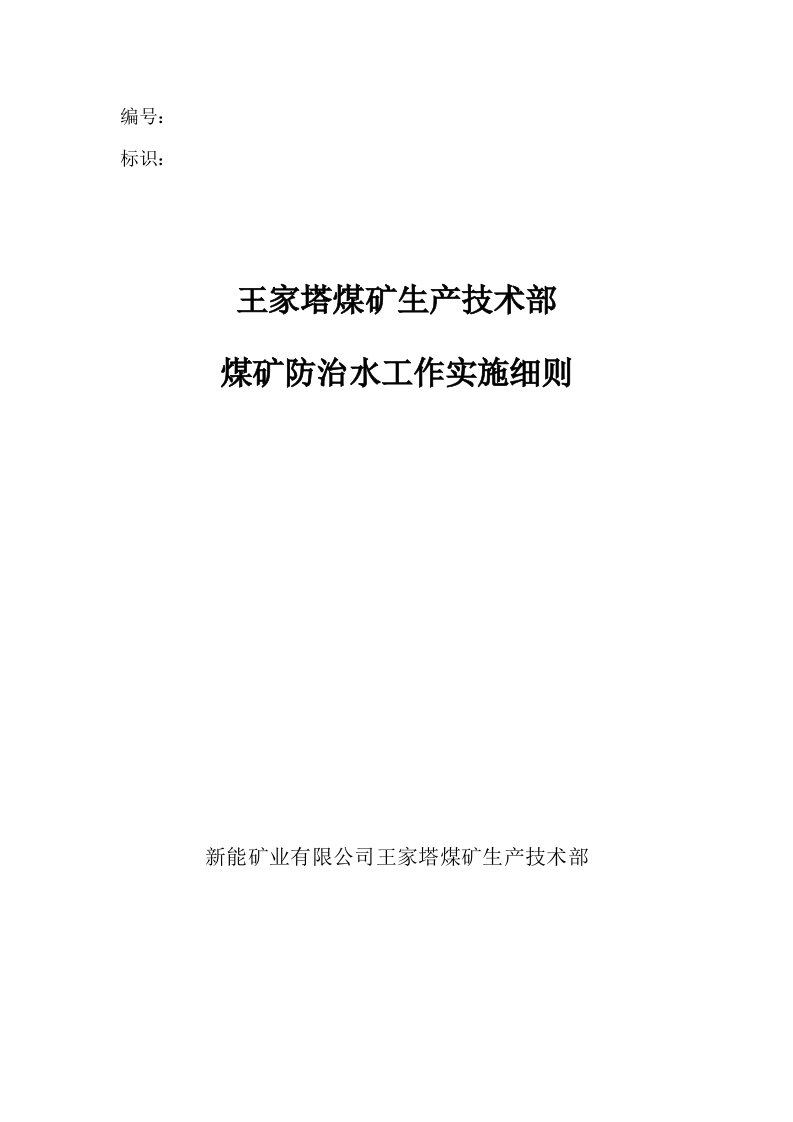 编号：

标识：

王家塔煤矿生产技术部

煤矿防治水工作实施细则

新能矿业有限公司王家塔煤矿生产技术部